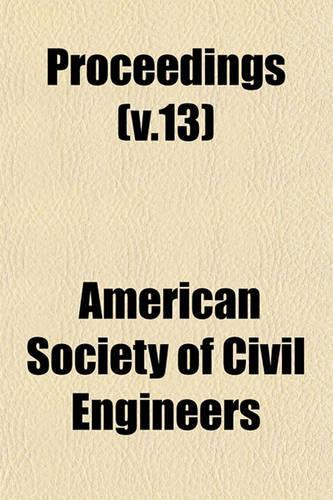 Proceedings (v.13)

American Society of Civil Engineers